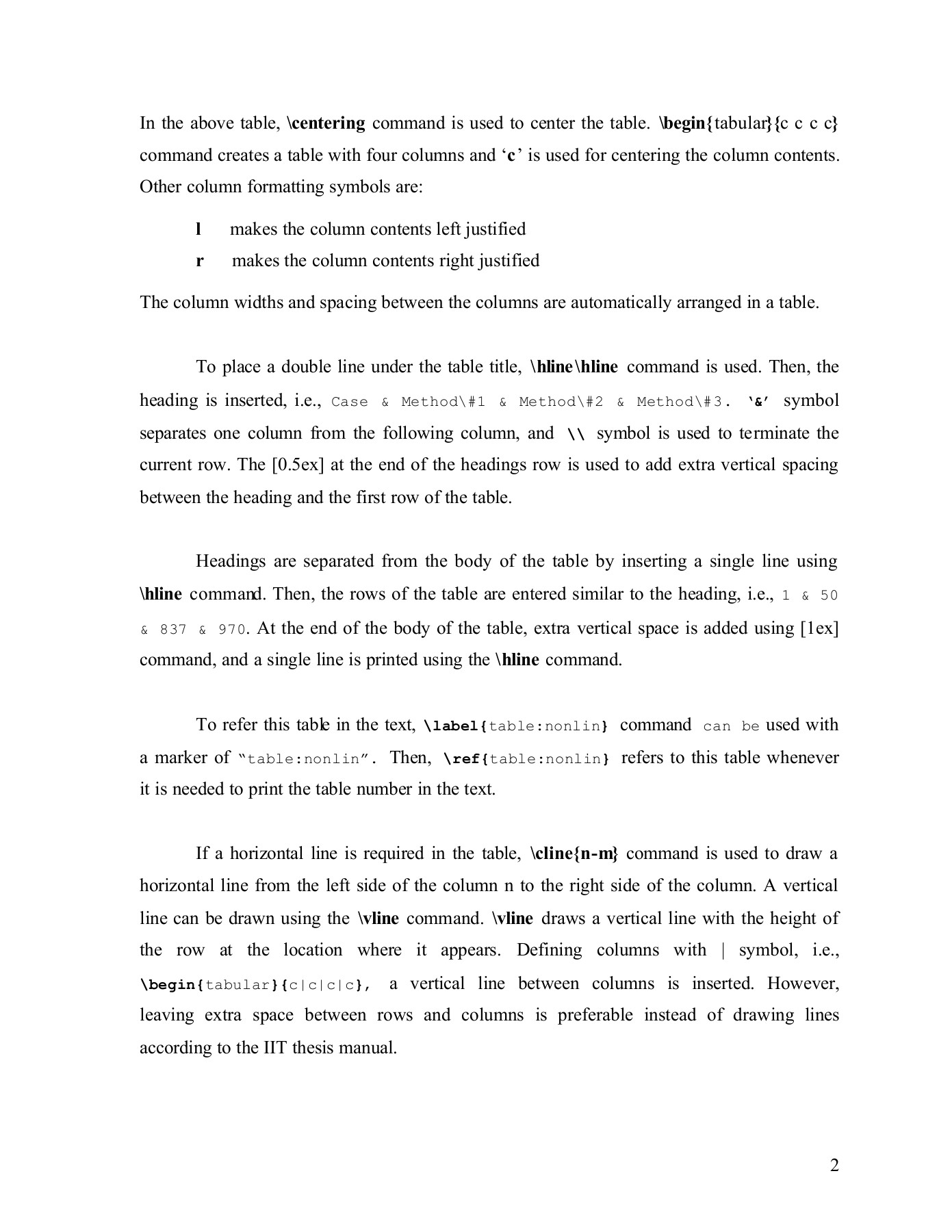 In the above table, \centering command is used to center the table. \begin{tabular}{c c c c} command creates a table with four columns and ‘c’ is used for centering the column contents. Other column formatting symbols are:

l makes the column contents left justified

r makes the column contents right justified

The column widths and spacing between the columns are automatically arranged in a table.

To place a double line under the table title, \hline\hline command is used. Then, the heading is inserted, i.e., Case & Method\#1 & Method\#2 & Method\#3. ‘&’ symbol separates one column from the following column, and \\ symbol is used to terminate the current row. The [0.5ex] at the end of the headings row is used to add extra vertical spacing between the heading and the first row of the table.

Headings are separated from the body of the table by inserting a single line using \hline command. Then, the rows of the table are entered similar to the heading, i.e., 1 & 50 & 837 & 970. At the end of the body of the table, extra vertical space is added using [1ex] command, and a single line is printed using the \hline command.

To refer this table in the text, \label{table:nonlin} command can be used with a marker of “table:nonlin”. Then, \ref{table:nonlin} refers to this table whenever it is needed to print the table number in the text.

If a horizontal line is required in the table, \cline{n-m} command is used to draw a horizontal line from the left side of the column n to the right side of the column. A vertical line can be drawn using the \vline command. \vline draws a vertical line with the height of the row at the location where it appears. Defining columns with | symbol, i.e., \begin{tabular}{c|c|c|c}, a vertical line between columns is inserted. However, leaving extra space between rows and columns is preferable instead of drawing lines according to the IIT thesis manual.

2